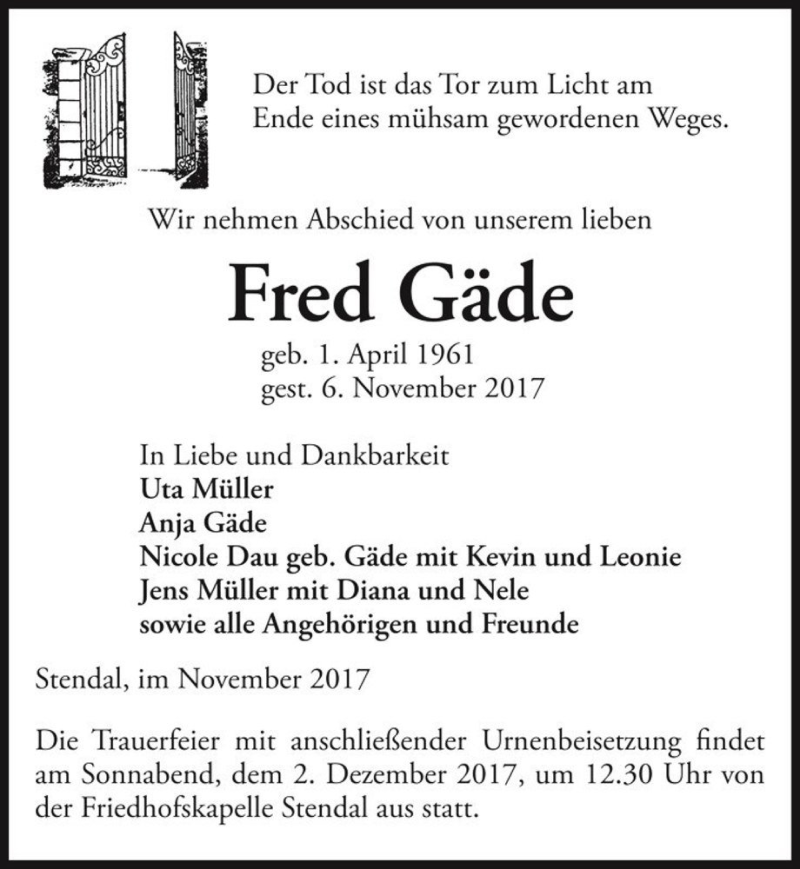 Der Tod ist das Tor zum Licht am Ende eines mühsam gewordenen Weges.

Wir nehmen Abschied von unserem lieben

Fred Gäde

geb. 1. April 1961
gest. 6. November 2017

In Liebe und Dankbarkeit
Uta Müller
Anja Gäde
Nicole Dau geb. Gäde mit Kevin und Leonie
Jens Müller mit Diana und Nele
sowie alle Angehörigen und Freunde

Stendal, im November 2017

Die Trauerfeier mit anschließender Urnenbeisetzung findet am Sonnabend, dem 2. Dezember 2017, um 12.30 Uhr von der Friedhofskapelle Stendal aus statt.